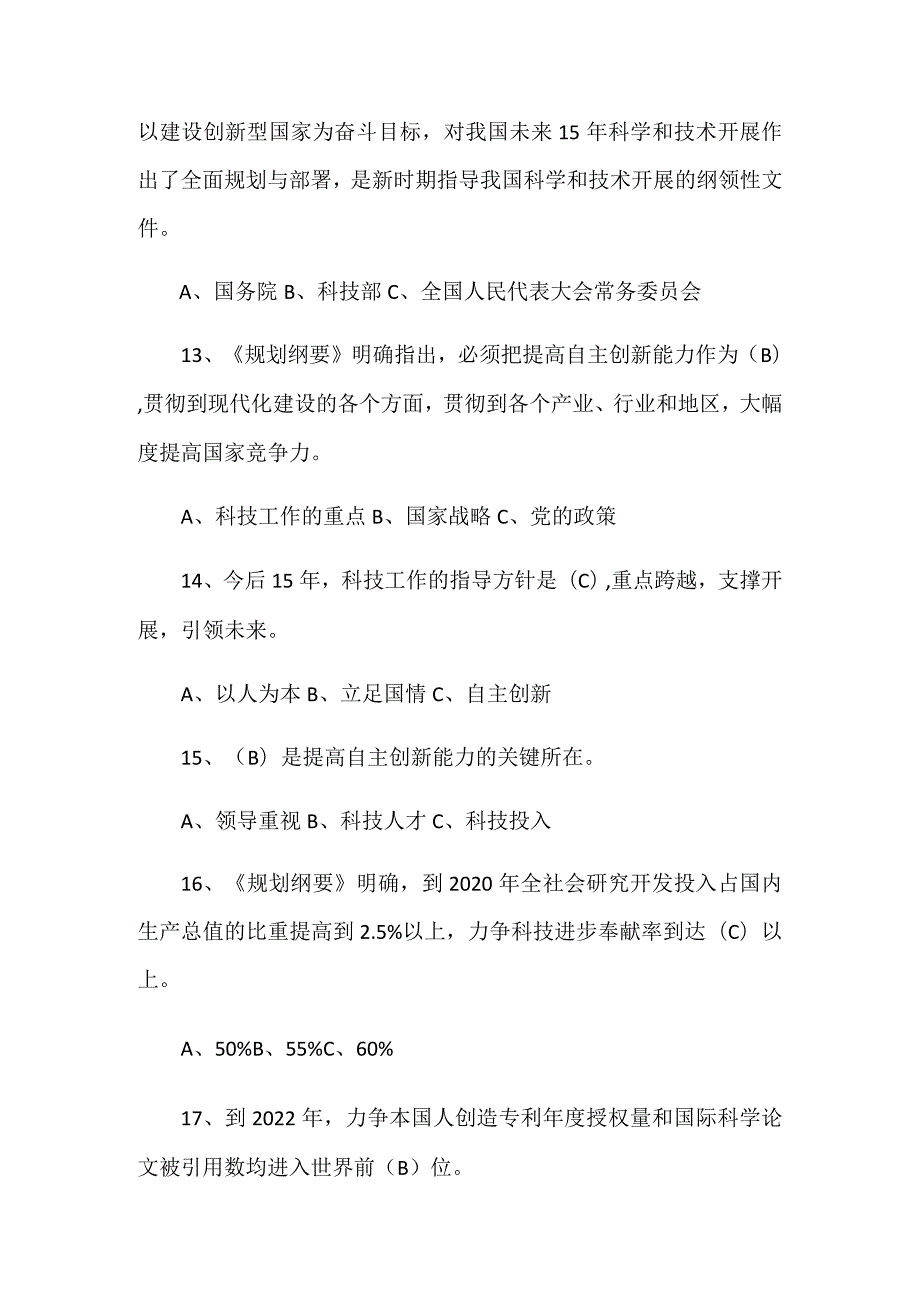 以建设创新型国家为奋斗目标，对我国未来15年科学和技术开展作出了全面规划与部署，是新时期指导我国科学和技术开展的纲领性文件。

A、国务院 B、科技部 C、全国人民代表大会常务委员会

13、《规划纲要》明确指出，必须把提高自主创新能力作为（B）,贯彻到现代化建设的各个方面，贯彻到各个产业、行业和地区，大幅度提高国家竞争力。

A、科技工作的重点 B、国家战略 C、党的政策

14、今后15年，科技工作的指导方针是（C）,重点跨越，支撑开展，引领未来。

A、以人为本 B、立足国情 C、自主创新

15、（B）是提高自主创新能力的关键所在。

A、领导重视 B、科技人才 C、科技投入

16、《规划纲要》明确，到2020年全社会研究开发投入占国内生产总值的比重提高到2.5%以上，力争科技进步奉献率到达（C）以上。

A、50%B、55%C、60%

17、到2022年，力争本国人创造专利年度授权量和国际科学论文被引用数均进入世界前（B）位。